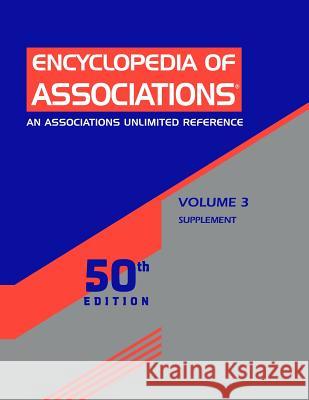 ENCYCLOPEDIA OF ASSOCIATIONS®

AN ASSOCIATIONS UNLIMITED REFERENCE

VOLUME 3
SUPPLEMENT

50th
EDITION

Kraina Książek